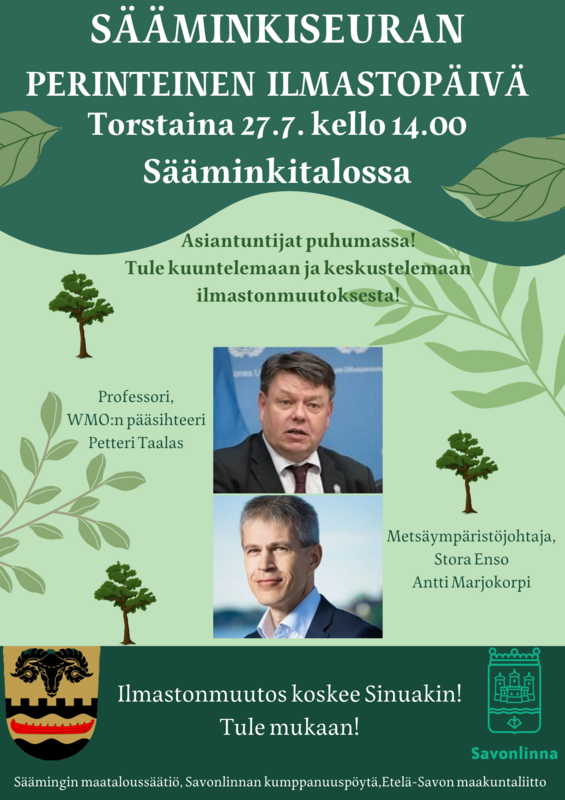 SÄÄMINKISEURAN
PERINTEINEN ILMASTOPÄIVÄ
Torstaina 27.7. kello 14.00
Sääminkitalossa

Asiantuntijat puhumassa!
Tule kuuntelemaan ja keskustelemaan ilmastonmuutoksesta!

Professori,
WMO:n pääsihteeri
Petteri Taalas

Metsäympäristöjohtaja,
Stora Enso
Antti Marjokorpi

Ilmastonmuutos koskee Sinuakin!
Tule mukaan!

Savonlinna

Säämingin maataloussäätiö, Savonlinnan kumppanuuspöytä,Etelä-Savon maakuntaliitto